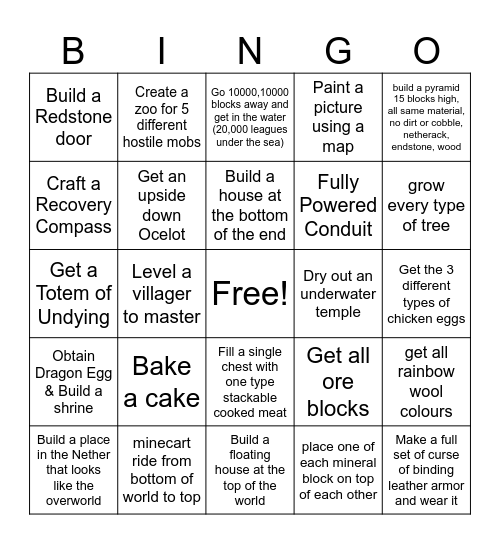 | B | I | N | G | O |
|---|---|---|---|---|
| Build a Redstone door | Create a zoo for 5 different hostile mobs | Go 10000,10000 blocks away and get in the water (20,000 leagues under the sea) | Paint a picture using a map | build a pyramid 15 blocks high, all same material, no dirt or cobble, netherack, endstone, wood |
| Craft a Recovery Compass | Get an upside down Ocelot | Build a house at the bottom of the end | Fully Powered Conduit | grow every type of tree |
| Get a Totem of Undying | Level a villager to master | Free! | Dry out an underwater temple | Get the 3 different types of chicken eggs |
| Obtain Dragon Egg & Build a shrine | Bake a cake | Fill a single chest with one type stackable cooked meat | Get all ore blocks | get all rainbow wool colours |
| Build a place in the Nether that looks like the overworld | minecart ride from bottom of world to top | Build a floating house at the top of the world | place one of each mineral block on top of each other | Make a full set of curse of binding leather armor and wear it |